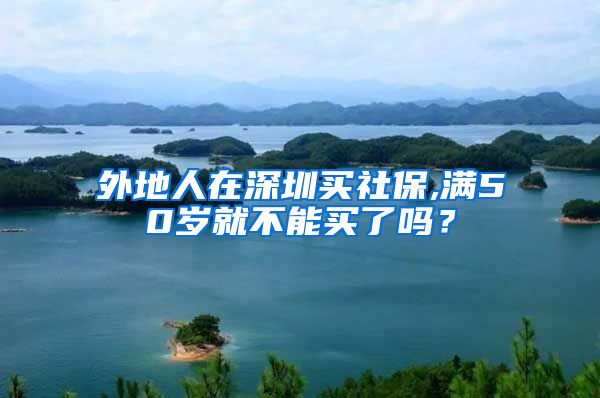 外地人在深圳买社保,满50岁就不能买了吗？